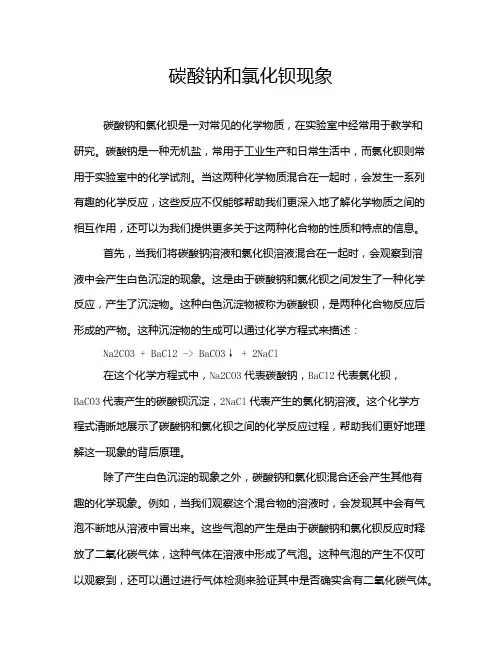 碳酸钠和氯化钡现象

碳酸钠和氯化钡是一对常见的化学物质，在实验室中经常用于教学和研究。碳酸钠是一种无机盐，常用于工业生产和日常生活中，而氯化钡则常用于实验室中的化学试剂。当这两种化学物质混合在一起时，会发生一系列有趣的化学反应，这些反应不仅能够帮助我们更深入地了解化学物质之间的相互作用，还可以为我们提供更多关于这两种化合物的性质和特点的信息。

首先，当我们将碳酸钠溶液和氯化钡溶液混合在一起时，会观察到溶液中会产生白色沉淀的现象。这是由于碳酸钠和氯化钡之间发生了一种化学反应，产生了沉淀物。这种白色沉淀物被称为碳酸钡，是两种化合物反应后形成的产物。这种沉淀物的生成可以通过化学方程式来描述：

Na2CO3 + BaCl2 -> BaCO3↓ + 2NaCl

在这个化学方程式中，Na2CO3 代表碳酸钠，BaCl2 代表氯化钡，BaCO3 代表产生的碳酸钡沉淀，2NaCl 代表产生的氯化钠溶液。这个化学方程式清晰地展示了碳酸钠和氯化钡之间的化学反应过程，帮助我们更好地理解这一现象的背后原理。

除了产生白色沉淀的现象之外，碳酸钠和氯化钡混合还会产生其他有趣的化学现象。例如，当我们观察这个混合物的溶液时，会发现其中会有气泡不断地从溶液中冒出来。这些气泡的产生是由于碳酸钠和氯化钡反应时释放了二氧化碳气体，这种气体在溶液中形成了气泡。这种气泡的产生不仅可以观察到，还可以通过进行气体检测来验证其中是否确实含有二氧化碳气体。